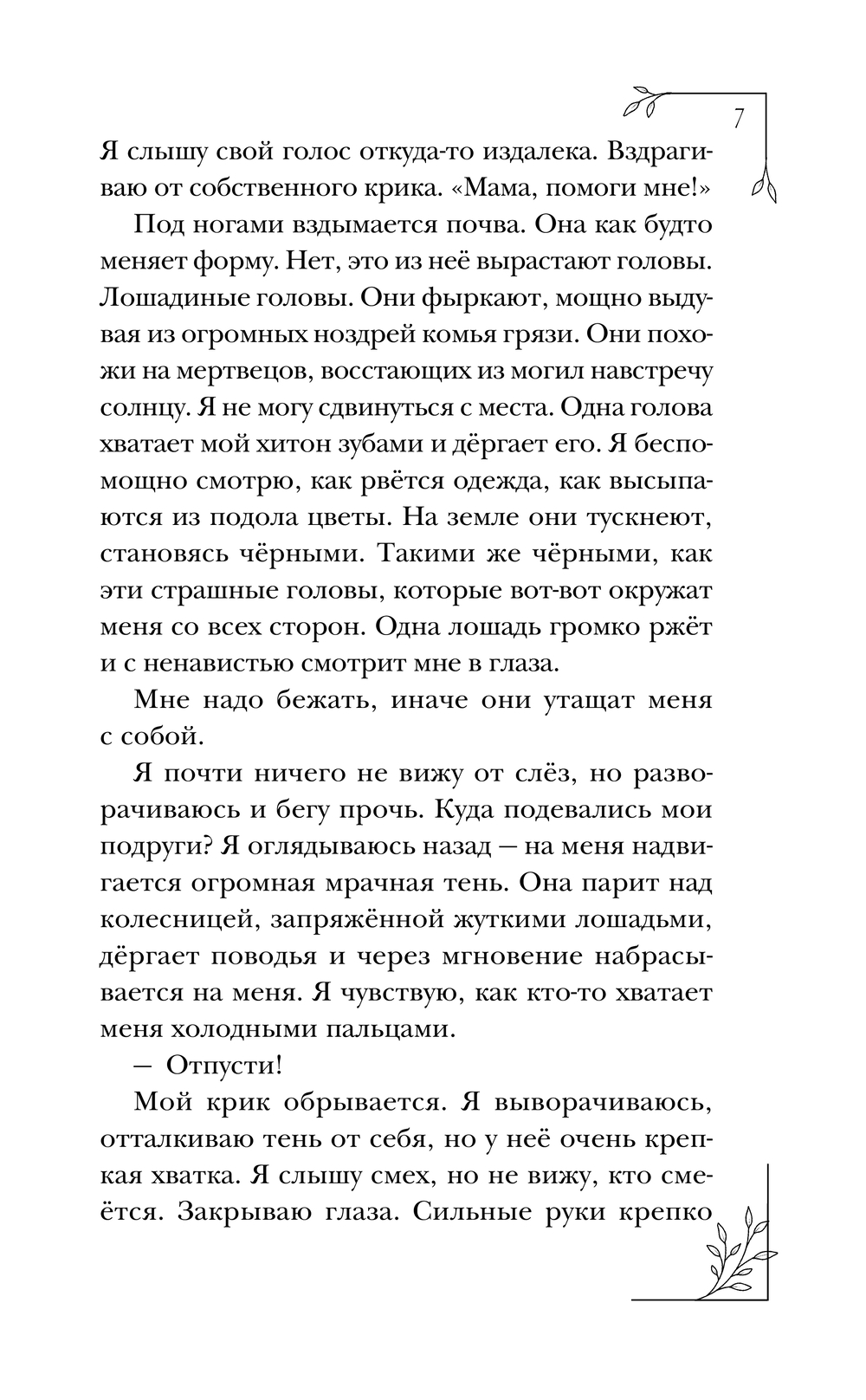 7

Я слышу свой голос откуда-то издалека. Вздрагиваю от собственного крика. «Мама, помоги мне!»

Под ногами вздымается почва. Она как будто меняет форму. Нет, это из неё вырастают головы. Лошадиные головы. Они фыркают, мощно выдувая из огромных ноздрей комья грязи. Они похожи на мертвецов, восстающих из могил навстречу солнцу. Я не могу сдвинуться с места. Одна голова хватает мой хитон зубами и дёргает его. Я беспомощно смотрю, как рвётся одежда, как высыпаются из подола цветы. На земле они тускнеют, становясь чёрными. Такими же чёрными, как эти страшные головы, которые вот-вот окружат меня со всех сторон. Одна лошадь громко ржёт и с ненавистью смотрит мне в глаза.

Мне надо бежать, иначе они утащат меня с собой.

Я почти ничего не вижу от слёз, но разворачиваюсь и бегу прочь. Куда подевались мои подруги? Я оглядываюсь назад — на меня надвигается огромная мрачная тень. Она парит над колесницей, запряжённой жуткими лошадьми, дёргает поводья и через мгновение набрасывается на меня. Я чувствую, как кто-то хватает меня холодными пальцами.

— Отпусти!

Мой крик обрывается. Я выворачиваюсь, отталкиваю тень от себя, но у неё очень крепкая хватка. Я слышу смех, но не вижу, кто смеётся. Закрываю глаза. Сильные руки крепко